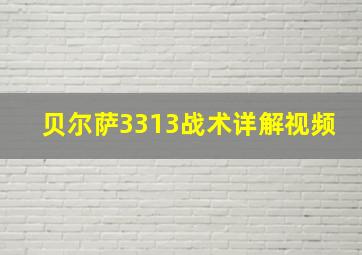 贝尔萨3313战术详解视频